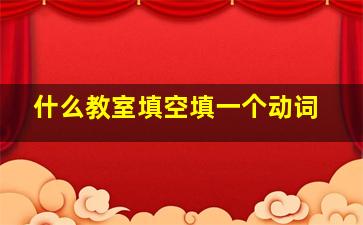 什么教室填空填一个动词